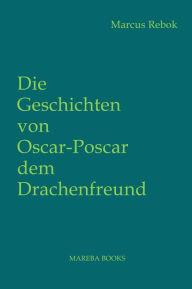 Marcus Rebok

Die Geschichten von Oscar-Poscar dem Drachenfreund

MAREBA BOOKS